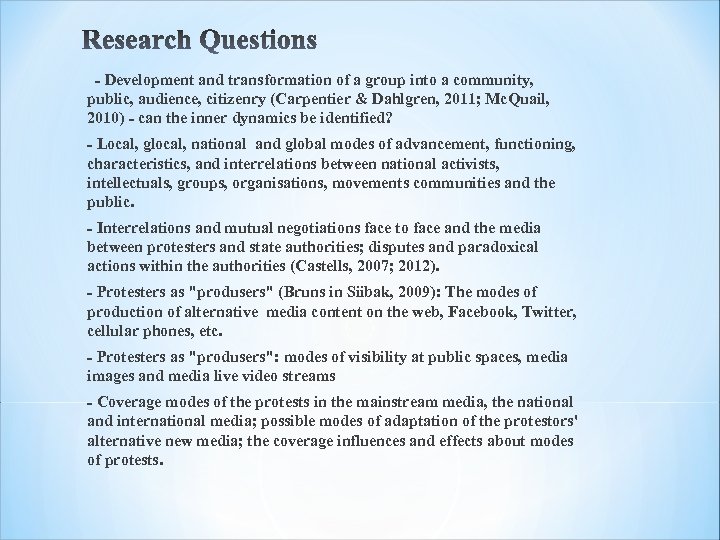 Research Questions

- Development and transformation of a group into a community, public, audience, citizenry (Carpentier & Dahlgren, 2011; McQuail, 2010) - can the inner dynamics be identified?

- Local, glocal, national and global modes of advancement, functioning, characteristics, and interrelations between national activists, intellectuals, groups, organisations, movements communities and the public.

- Interrelations and mutual negotiations face to face and the media between protesters and state authorities; disputes and paradoxical actions within the authorities (Castells, 2007; 2012).

- Protesters as "produsers" (Bruns in Siibak, 2009): The modes of production of alternative media content on the web, Facebook, Twitter, cellular phones, etc.

- Protesters as "produsers": modes of visibility at public spaces, media images and media live video streams

- Coverage modes of the protests in the mainstream media, the national and international media; possible modes of adaptation of the protestors' alternative new media; the coverage influences and effects about modes of protests.